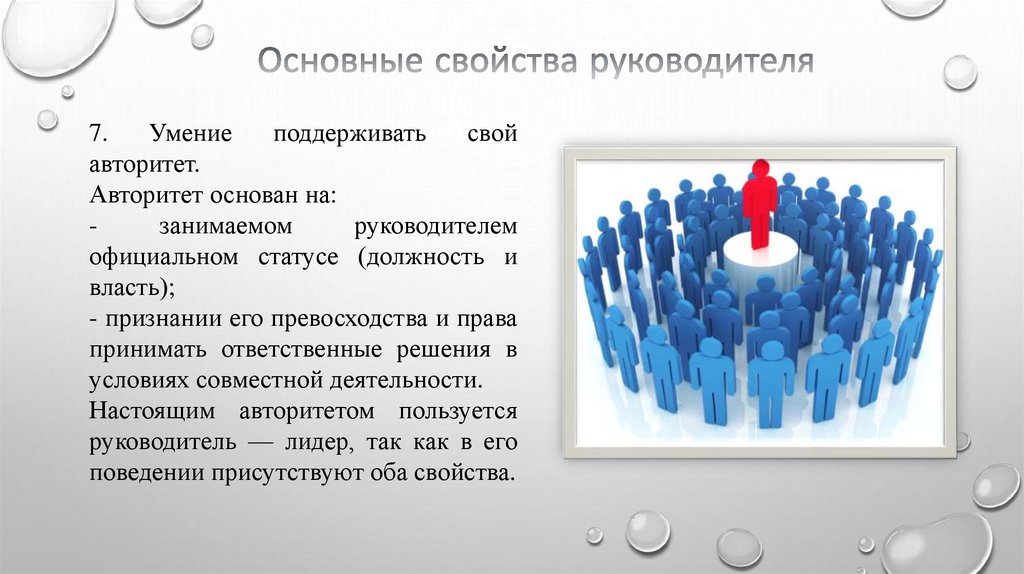 Основные свойства руководителя

7. Умение поддерживать свой авторитет.
Авторитет основан на:
- занимаемом руководителем официальном статусе (должность и власть);
- признании его превосходства и права принимать ответственные решения в условиях совместной деятельности.
Настоящим авторитетом пользуется руководитель — лидер, так как в его поведении присутствуют оба свойства.